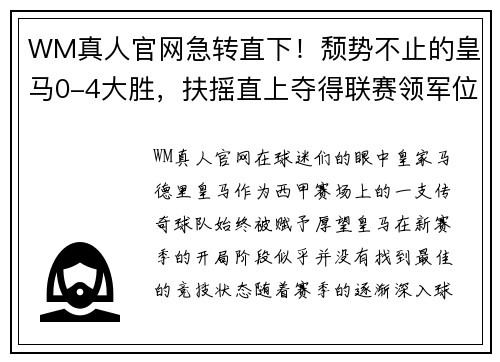 WM真人官网急转直下！颓势不止的皇马0-4大胜，扶摇直上夺得联赛领军位

WM真人官网在球迷们的眼中皇家马德里皇马作为西甲赛场上的一支传奇球队始终被赋予厚望皇马在新赛季的开局阶段似乎并没有找到最佳的竞技状态随着赛季的逐渐深入球